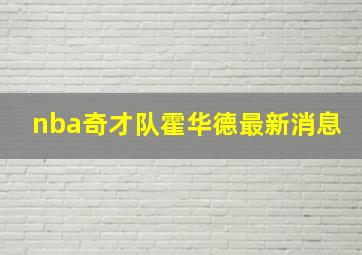 nba奇才队霍华德最新消息